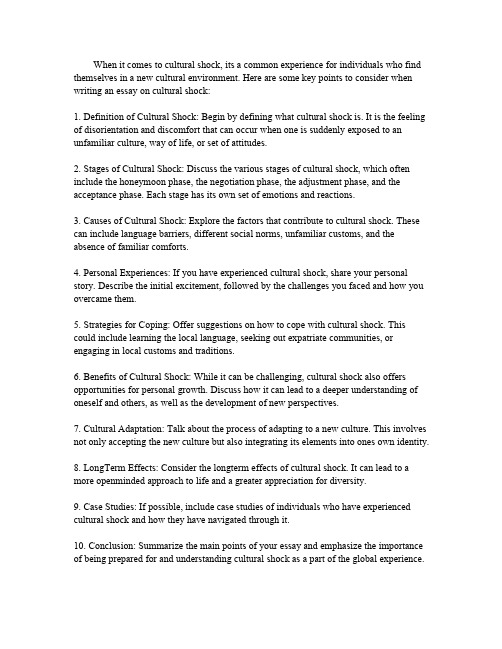 When it comes to cultural shock, its a common experience for individuals who find themselves in a new cultural environment. Here are some key points to consider when writing an essay on cultural shock:

1. Definition of Cultural Shock: Begin by defining what cultural shock is. It is the feeling of disorientation and discomfort that can occur when one is suddenly exposed to an unfamiliar culture, way of life, or set of attitudes.

2. Stages of Cultural Shock: Discuss the various stages of cultural shock, which often include the honeymoon phase, the negotiation phase, the adjustment phase, and the acceptance phase. Each stage has its own set of emotions and reactions.

3. Causes of Cultural Shock: Explore the factors that contribute to cultural shock. These can include language barriers, different social norms, unfamiliar customs, and the absence of familiar comforts.

4. Personal Experiences: If you have experienced cultural shock, share your personal story. Describe the initial excitement, followed by the challenges you faced and how you overcame them.

5. Strategies for Coping: Offer suggestions on how to cope with cultural shock. This could include learning the local language, seeking out expatriate communities, or engaging in local customs and traditions.

6. Benefits of Cultural Shock: While it can be challenging, cultural shock also offers opportunities for personal growth. Discuss how it can lead to a deeper understanding of oneself and others, as well as the development of new perspectives.

7. Cultural Adaptation: Talk about the process of adapting to a new culture. This involves not only accepting the new culture but also integrating its elements into ones own identity.

8. LongTerm Effects: Consider the longterm effects of cultural shock. It can lead to a more openminded approach to life and a greater appreciation for diversity.

9. Case Studies: If possible, include case studies of individuals who have experienced cultural shock and how they have navigated through it.

10. Conclusion: Summarize the main points of your essay and emphasize the importance of being prepared for and understanding cultural shock as a part of the global experience.